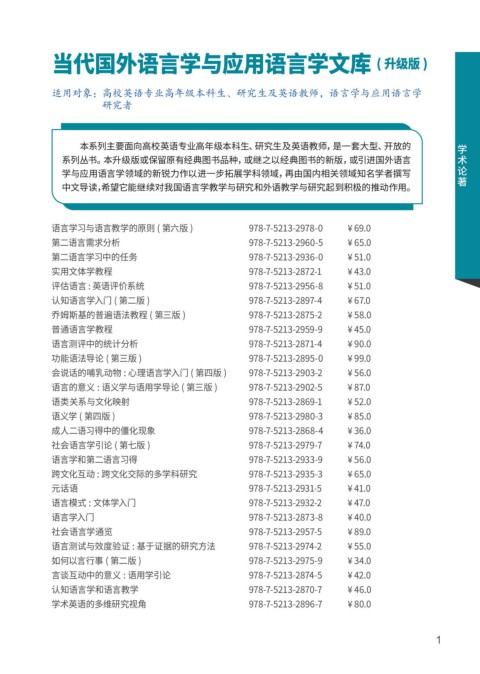 当代国外语言学与应用语言学文库（升级版）

适用对象：高校英语专业高年级本科生、研究生及英语教师，语言学与应用语言学研究者

本系列主要面向高校英语专业高年级本科生、研究生及英语教师，是一套大型、开放的系列丛书。本升级版或保留原有经典图书品种，或继之以经典图书的新版，或引进国外语言学与应用语言学领域的新锐力作以进一步拓展学科领域，再由国内相关领域知名学者撰写中文导读，希望它能继续对我国语言学教学与研究和外语教学与研究起到积极的推动作用。

学术论著

| | | |
|---|---|---|
| 语言学习与语言教学的原则（第六版） | 978-7-5213-2978-0 | ￥69.0 |
| 第二语言需求分析 | 978-7-5213-2960-5 | ￥65.0 |
| 第二语言学习中的任务 | 978-7-5213-2936-0 | ￥51.0 |
| 实用文体学教程 | 978-7-5213-2872-1 | ￥43.0 |
| 评估语言：英语评价系统 | 978-7-5213-2956-8 | ￥51.0 |
| 认知语言学入门（第二版） | 978-7-5213-2897-4 | ￥67.0 |
| 乔姆斯基的普遍语法教程（第三版） | 978-7-5213-2875-2 | ￥58.0 |
| 普通语言学教程 | 978-7-5213-2959-9 | ￥45.0 |
| 语言测评中的统计分析 | 978-7-5213-2871-4 | ￥90.0 |
| 功能语法导论（第三版） | 978-7-5213-2895-0 | ￥99.0 |
| 会说话的哺乳动物：心理语言学入门（第四版） | 978-7-5213-2903-2 | ￥56.0 |
| 语言的意义：语义学与语用学导论（第三版） | 978-7-5213-2902-5 | ￥87.0 |
| 语类关系与文化映射 | 978-7-5213-2869-1 | ￥52.0 |
| 语义学（第四版） | 978-7-5213-2980-3 | ￥85.0 |
| 成人二语习得中的僵化现象 | 978-7-5213-2868-4 | ￥36.0 |
| 社会语言学引论（第七版） | 978-7-5213-2979-7 | ￥74.0 |
| 语言学和第二语言习得 | 978-7-5213-2933-9 | ￥56.0 |
| 跨文化互动：跨文化交际的多学科研究 | 978-7-5213-2935-3 | ￥65.0 |
| 元话语 | 978-7-5213-2931-5 | ￥41.0 |
| 语言模式：文体学入门 | 978-7-5213-2932-2 | ￥47.0 |
| 语言学入门 | 978-7-5213-2873-8 | ￥40.0 |
| 社会语言学通览 | 978-7-5213-2957-5 | ￥89.0 |
| 语言测试与效度验证：基于证据的研究方法 | 978-7-5213-2974-2 | ￥55.0 |
| 如何以言行事（第二版） | 978-7-5213-2975-9 | ￥34.0 |
| 言谈互动中的意义：语用学引论 | 978-7-5213-2874-5 | ￥42.0 |
| 认知语言学和语言教学 | 978-7-5213-2870-7 | ￥46.0 |
| 学术英语的多维研究视角 | 978-7-5213-2896-7 | ￥80.0 |

1